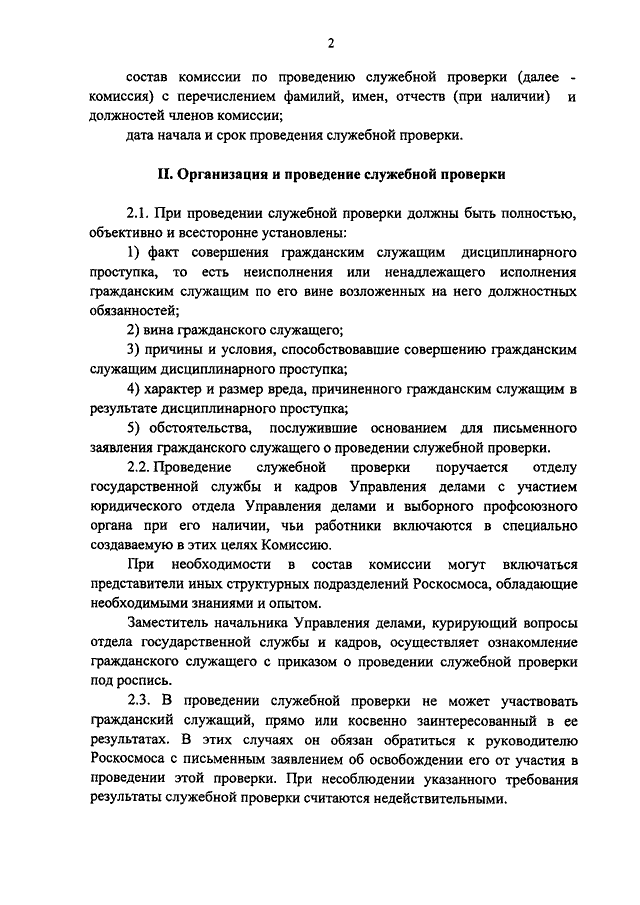 2

состав комиссии по проведению служебной проверки (далее - комиссия) с перечислением фамилий, имен, отчеств (при наличии) и должностей членов комиссии;

дата начала и срок проведения служебной проверки.

II. Организация и проведение служебной проверки

2.1. При проведении служебной проверки должны быть полностью, объективно и всесторонне установлены:

1) факт совершения гражданским служащим дисциплинарного проступка, то есть неисполнения или ненадлежащего исполнения гражданским служащим по его вине возложенных на него должностных обязанностей;

2) вина гражданского служащего;

3) причины и условия, способствовавшие совершению гражданским служащим дисциплинарного проступка;

4) характер и размер вреда, причиненного гражданским служащим в результате дисциплинарного проступка;

5) обстоятельства, послужившие основанием для письменного заявления гражданского служащего о проведении служебной проверки.

2.2. Проведение служебной проверки поручается отделу государственной службы и кадров Управления делами с участием юридического отдела Управления делами и выборного профсоюзного органа при его наличии, чьи работники включаются в специально создаваемую в этих целях Комиссию.

При необходимости в состав комиссии могут включаться представители иных структурных подразделений Роскосмоса, обладающие необходимыми знаниями и опытом.

Заместитель начальника Управления делами, курирующий вопросы отдела государственной службы и кадров, осуществляет ознакомление гражданского служащего с приказом о проведении служебной проверки под роспись.

2.3. В проведении служебной проверки не может участвовать гражданский служащий, прямо или косвенно заинтересованный в ее результатах. В этих случаях он обязан обратиться к руководителю Роскосмоса с письменным заявлением об освобождении его от участия в проведении этой проверки. При несоблюдении указанного требования результаты служебной проверки считаются недействительными.